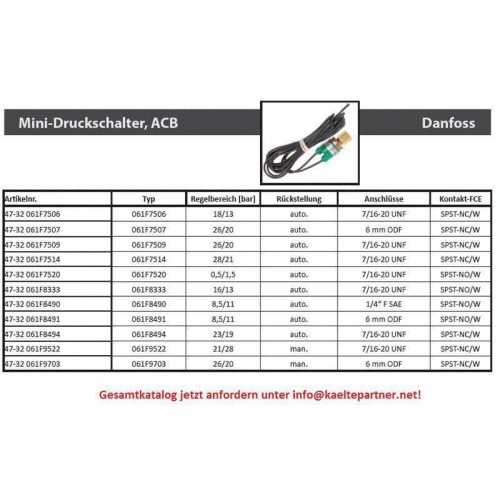 Mini-Druckschalter, ACB

Danfoss

| Artikelnr. | Typ | Regelbereich [bar] | Rückstellung | Anschlüsse | Kontakt-FCE |
|---|---|---|---|---|---|
| 47-32 061F7506 | 061F7506 | 18/13 | auto. | 7/16-20 UNF | SPST-NC/W |
| 47-32 061F7507 | 061F7507 | 26/20 | auto. | 6 mm ODF | SPST-NC/W |
| 47-32 061F7509 | 061F7509 | 26/20 | auto. | 7/16-20 UNF | SPST-NC/W |
| 47-32 061F7514 | 061F7514 | 28/21 | auto. | 7/16-20 UNF | SPST-NC/W |
| 47-32 061F7520 | 061F7520 | 0,5/1,5 | auto. | 7/16-20 UNF | SPST-NO/W |
| 47-32 061F8333 | 061F8333 | 16/13 | auto. | 7/16-20 UNF | SPST-NO/W |
| 47-32 061F8490 | 061F8490 | 8,5/11 | auto. | 1/4" F SAE | SPST-NO/W |
| 47-32 061F8491 | 061F8491 | 8,5/11 | auto. | 6 mm ODF | SPST-NO/W |
| 47-32 061F8494 | 061F8494 | 23/19 | auto. | 7/16-20 UNF | SPST-NC/W |
| 47-32 061F9522 | 061F9522 | 21/28 | man. | 7/16-20 UNF | SPST-NC/W |
| 47-32 061F9703 | 061F9703 | 26/20 | man. | 6 mm ODF | SPST-NC/W |

Gesamtkatalog jetzt anfordern unter info@kaeltepartner.net!